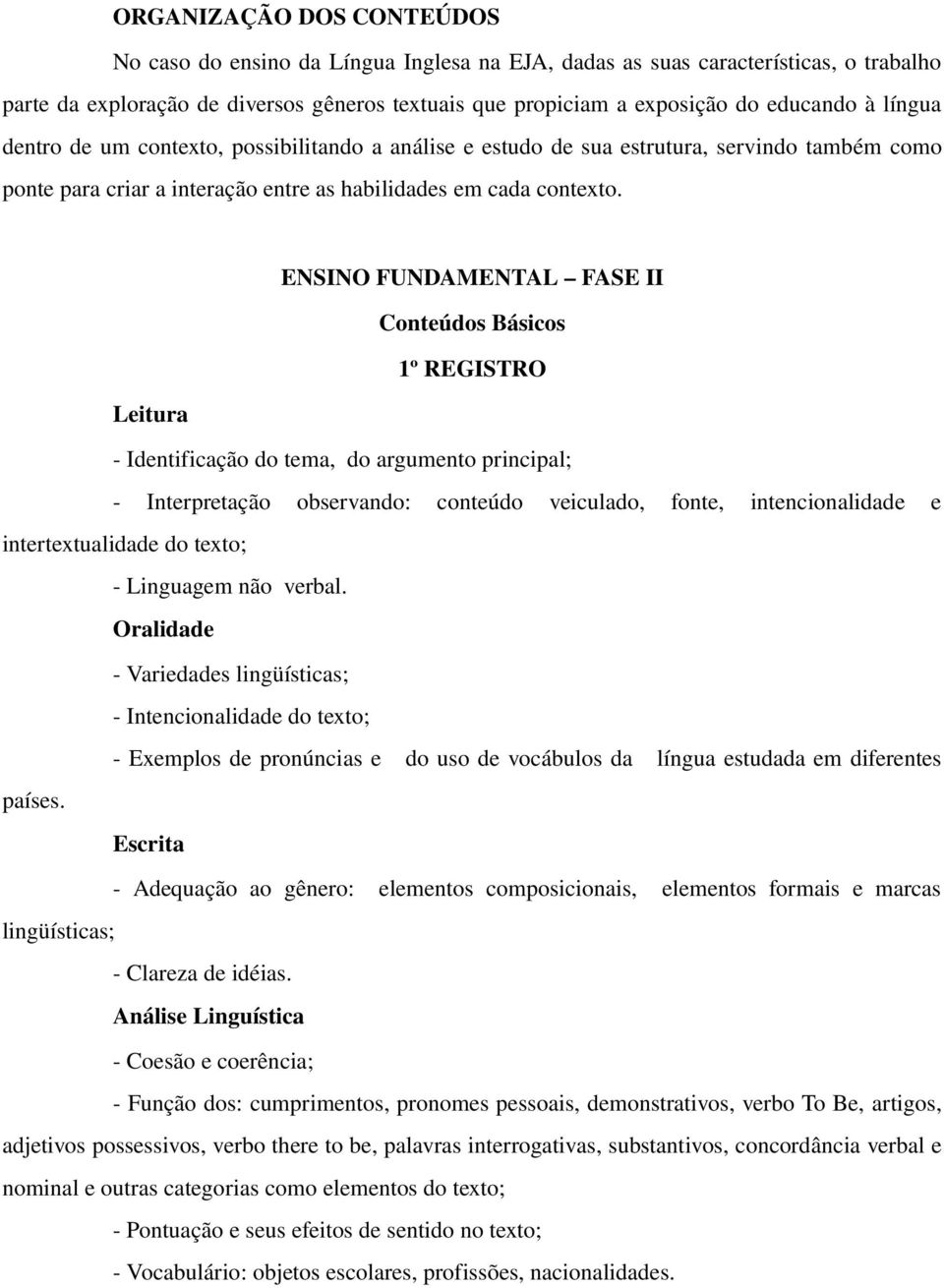 ORGANIZAÇÃO DOS CONTEÚDOS

No caso do ensino da Língua Inglesa na EJA, dadas as suas características, o trabalho parte da exploração de diversos gêneros textuais que propiciam a exposição do educando à língua dentro de um contexto, possibilitando a análise e estudo de sua estrutura, servindo também como ponte para criar a interação entre as habilidades em cada contexto.

ENSINO FUNDAMENTAL – FASE II

Conteúdos Básicos

1º REGISTRO

Leitura

- Identificação do tema, do argumento principal;

- Interpretação observando: conteúdo veiculado, fonte, intencionalidade e intertextualidade do texto;

- Linguagem não verbal.

Oralidade

- Variedades lingüísticas;

- Intencionalidade do texto;

- Exemplos de pronúncias e do uso de vocábulos da língua estudada em diferentes países.

Escrita

- Adequação ao gênero: elementos composicionais, elementos formais e marcas lingüísticas;

- Clareza de idéias.

Análise Linguística

- Coesão e coerência;

- Função dos: cumprimentos, pronomes pessoais, demonstrativos, verbo To Be, artigos, adjetivos possessivos, verbo there to be, palavras interrogativas, substantivos, concordância verbal e nominal e outras categorias como elementos do texto;

- Pontuação e seus efeitos de sentido no texto;

- Vocabulário: objetos escolares, profissões, nacionalidades.